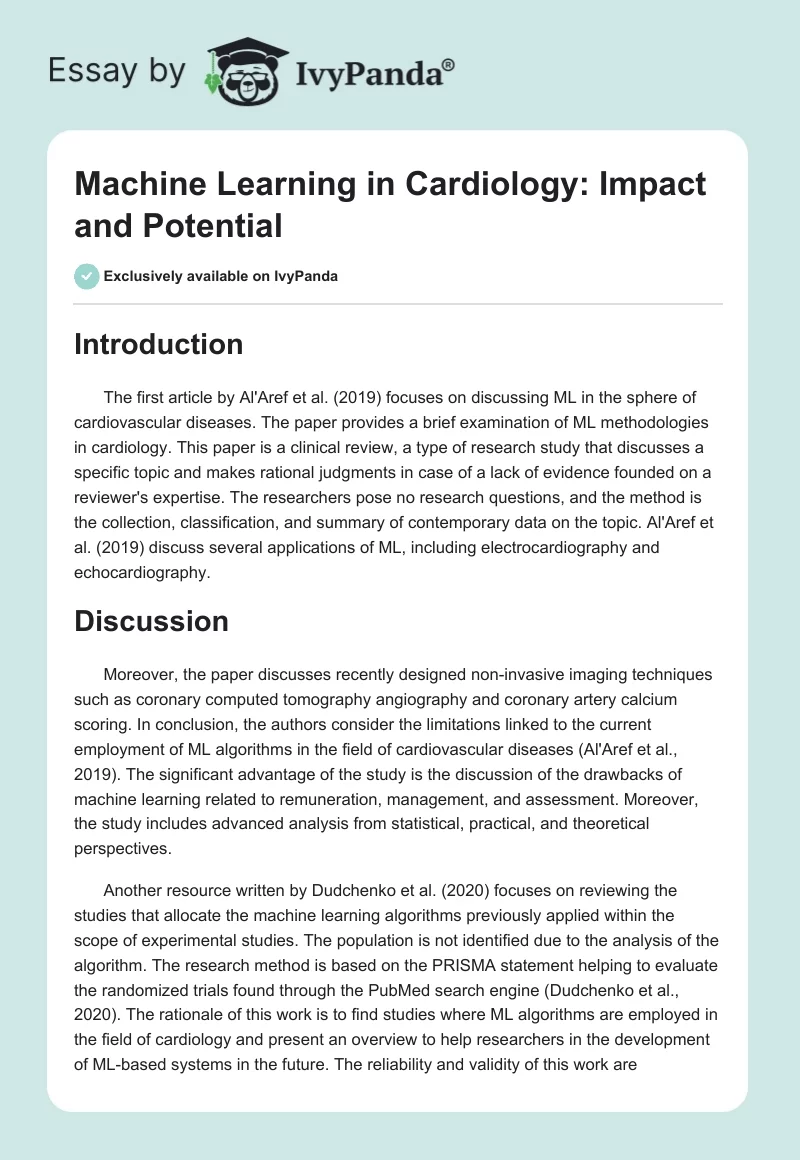 Essay by IvyPanda®

Machine Learning in Cardiology: Impact and Potential

Exclusively available on IvyPanda

Introduction

The first article by Al'Aref et al. (2019) focuses on discussing ML in the sphere of cardiovascular diseases. The paper provides a brief examination of ML methodologies in cardiology. This paper is a clinical review, a type of research study that discusses a specific topic and makes rational judgments in case of a lack of evidence founded on a reviewer's expertise. The researchers pose no research questions, and the method is the collection, classification, and summary of contemporary data on the topic. Al'Aref et al. (2019) discuss several applications of ML, including electrocardiography and echocardiography.

Discussion

Moreover, the paper discusses recently designed non-invasive imaging techniques such as coronary computed tomography angiography and coronary artery calcium scoring. In conclusion, the authors consider the limitations linked to the current employment of ML algorithms in the field of cardiovascular diseases (Al'Aref et al., 2019). The significant advantage of the study is the discussion of the drawbacks of machine learning related to remuneration, management, and assessment. Moreover, the study includes advanced analysis from statistical, practical, and theoretical perspectives.

Another resource written by Dudchenko et al. (2020) focuses on reviewing the studies that allocate the machine learning algorithms previously applied within the scope of experimental studies. The population is not identified due to the analysis of the algorithm. The research method is based on the PRISMA statement helping to evaluate the randomized trials found through the PubMed search engine (Dudchenko et al., 2020). The rationale of this work is to find studies where ML algorithms are employed in the field of cardiology and present an overview to help researchers in the development of ML-based systems in the future. The reliability and validity of this work are